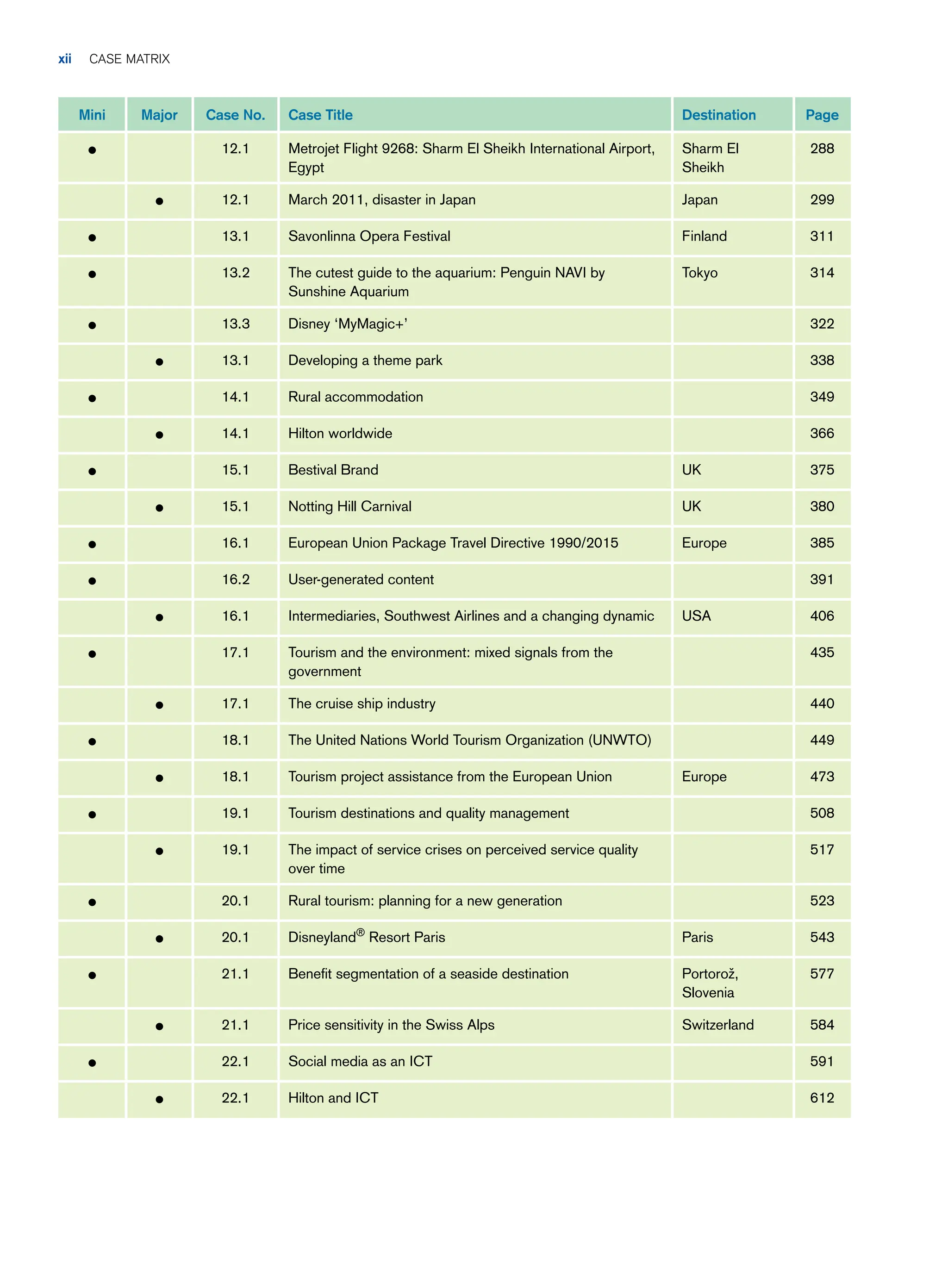 xii CASE MATRIX

| Mini | Major | Case No. | Case Title | Destination | Page |
|---|---|---|---|---|---|
| ● | | 12.1 | Metrojet Flight 9268: Sharm El Sheikh International Airport, Egypt | Sharm El Sheikh | 288 |
| | ● | 12.1 | March 2011, disaster in Japan | Japan | 299 |
| ● | | 13.1 | Savonlinna Opera Festival | Finland | 311 |
| ● | | 13.2 | The cutest guide to the aquarium: Penguin NAVI by Sunshine Aquarium | Tokyo | 314 |
| ● | | 13.3 | Disney ‘MyMagic+’ | | 322 |
| | ● | 13.1 | Developing a theme park | | 338 |
| ● | | 14.1 | Rural accommodation | | 349 |
| | ● | 14.1 | Hilton worldwide | | 366 |
| ● | | 15.1 | Bestival Brand | UK | 375 |
| | ● | 15.1 | Notting Hill Carnival | UK | 380 |
| ● | | 16.1 | European Union Package Travel Directive 1990/2015 | Europe | 385 |
| ● | | 16.2 | User-generated content | | 391 |
| | ● | 16.1 | Intermediaries, Southwest Airlines and a changing dynamic | USA | 406 |
| ● | | 17.1 | Tourism and the environment: mixed signals from the government | | 435 |
| | ● | 17.1 | The cruise ship industry | | 440 |
| ● | | 18.1 | The United Nations World Tourism Organization (UNWTO) | | 449 |
| | ● | 18.1 | Tourism project assistance from the European Union | Europe | 473 |
| ● | | 19.1 | Tourism destinations and quality management | | 508 |
| | ● | 19.1 | The impact of service crises on perceived service quality over time | | 517 |
| ● | | 20.1 | Rural tourism: planning for a new generation | | 523 |
| | ● | 20.1 | Disneyland® Resort Paris | Paris | 543 |
| ● | | 21.1 | Benefit segmentation of a seaside destination | Portorož, Slovenia | 577 |
| | ● | 21.1 | Price sensitivity in the Swiss Alps | Switzerland | 584 |
| ● | | 22.1 | Social media as an ICT | | 591 |
| | ● | 22.1 | Hilton and ICT | | 612 |